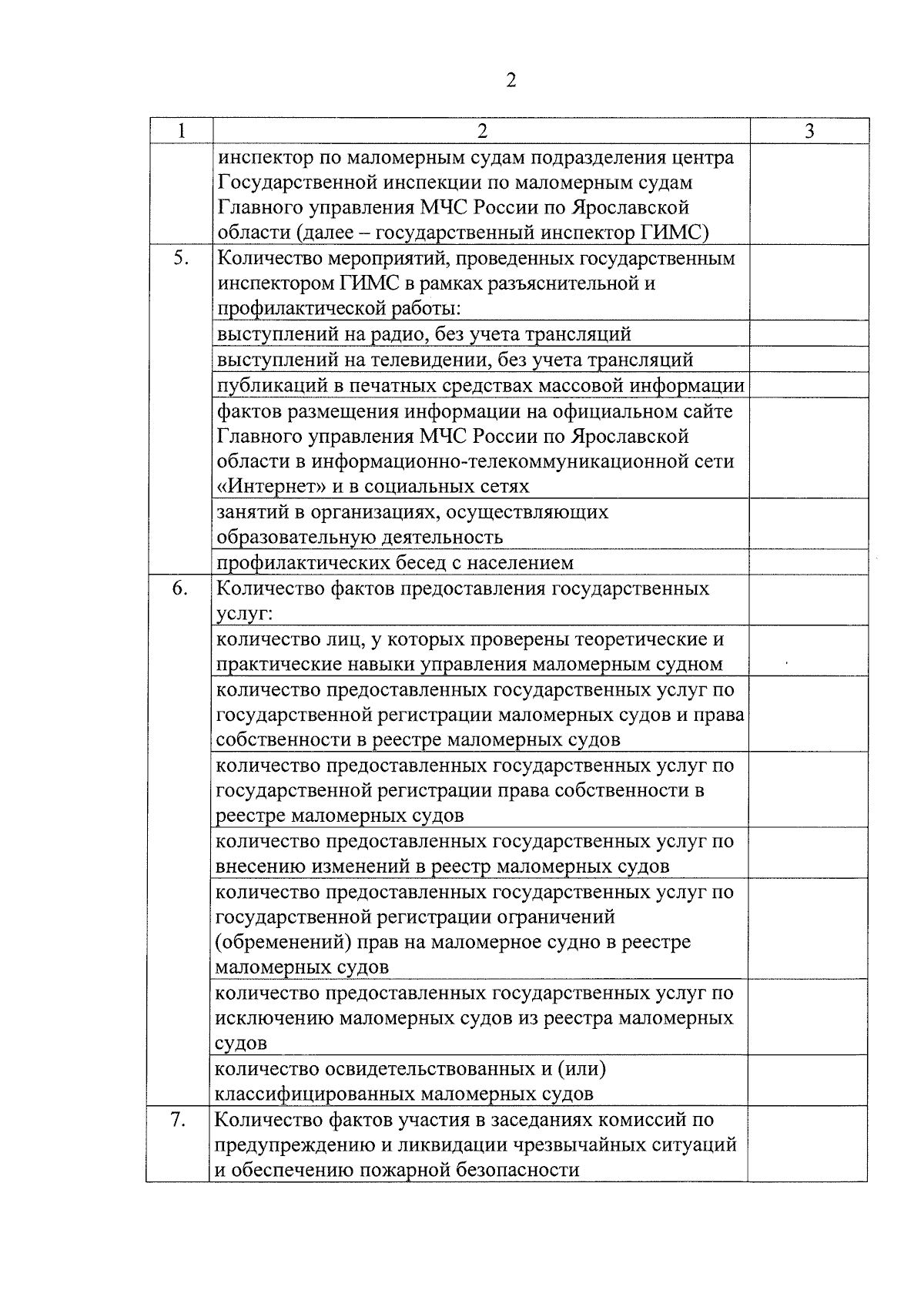 2

| 1 | 2 | 3 |
|---|---|---|
| | инспектор по маломерным судам подразделения центра Государственной инспекции по маломерным судам Главного управления МЧС России по Ярославской области (далее – государственный инспектор ГИМС) | |
| 5. | Количество мероприятий, проведенных государственным инспектором ГИМС в рамках разъяснительной и профилактической работы: | |
| | выступлений на радио, без учета трансляций | |
| | выступлений на телевидении, без учета трансляций | |
| | публикаций в печатных средствах массовой информации | |
| | фактов размещения информации на официальном сайте Главного управления МЧС России по Ярославской области в информационно-телекоммуникационной сети «Интернет» и в социальных сетях | |
| | занятий в организациях, осуществляющих образовательную деятельность | |
| | профилактических бесед с населением | |
| 6. | Количество фактов предоставления государственных услуг: | |
| | количество лиц, у которых проверены теоретические и практические навыки управления маломерным судном | |
| | количество предоставленных государственных услуг по государственной регистрации маломерных судов и права собственности в реестре маломерных судов | |
| | количество предоставленных государственных услуг по государственной регистрации права собственности в реестре маломерных судов | |
| | количество предоставленных государственных услуг по внесению изменений в реестр маломерных судов | |
| | количество предоставленных государственных услуг по государственной регистрации ограничений (обременений) прав на маломерное судно в реестре маломерных судов | |
| | количество предоставленных государственных услуг по исключению маломерных судов из реестра маломерных судов | |
| | количество освидетельствованных и (или) классифицированных маломерных судов | |
| 7. | Количество фактов участия в заседаниях комиссий по предупреждению и ликвидации чрезвычайных ситуаций и обеспечению пожарной безопасности | |